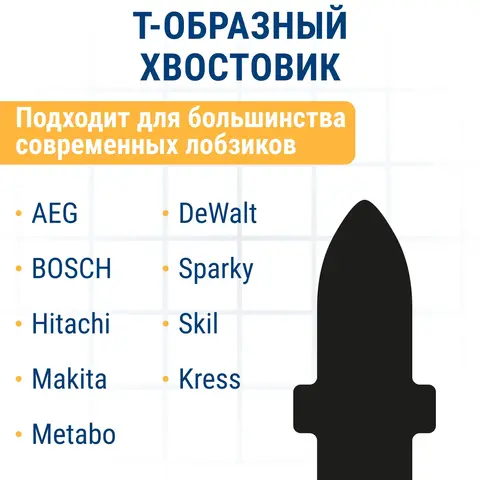 Т-ОБРАЗНЫЙ ХВОСТОВИК

Подходит для большинства современных лобзиков

• AEG
• BOSCH
• Hitachi
• Makita
• Metabo

• DeWalt
• Sparky
• Skil
• Kress